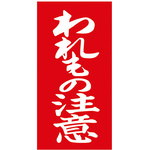 われもの注意